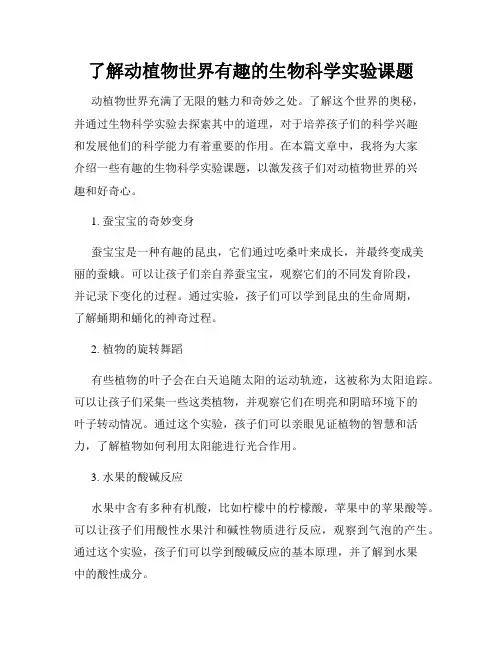 了解动植物世界有趣的生物科学实验课题

动植物世界充满了无限的魅力和奇妙之处。了解这个世界的奥秘，并通过生物科学实验去探索其中的道理，对于培养孩子们的科学兴趣和发展他们的科学能力有着重要的作用。在本篇文章中，我将为大家介绍一些有趣的生物科学实验课题，以激发孩子们对动植物世界的兴趣和好奇心。

1. 蚕宝宝的奇妙变身

蚕宝宝是一种有趣的昆虫，它们通过吃桑叶来成长，并最终变成美丽的蚕蛾。可以让孩子们亲自养蚕宝宝，观察它们的不同发育阶段，并记录下变化的过程。通过实验，孩子们可以学到昆虫的生命周期，了解蛹期和蛹化的神奇过程。

2. 植物的旋转舞蹈

有些植物的叶子会在白天追随太阳的运动轨迹，这被称为太阳追踪。可以让孩子们采集一些这类植物，并观察它们在明亮和阴暗环境下的叶子转动情况。通过这个实验，孩子们可以亲眼见证植物的智慧和活力，了解植物如何利用太阳能进行光合作用。

3. 水果的酸碱反应

水果中含有多种有机酸，比如柠檬中的柠檬酸，苹果中的苹果酸等。可以让孩子们用酸性水果汁和碱性物质进行反应，观察到气泡的产生。通过这个实验，孩子们可以学到酸碱反应的基本原理，并了解到水果中的酸性成分。